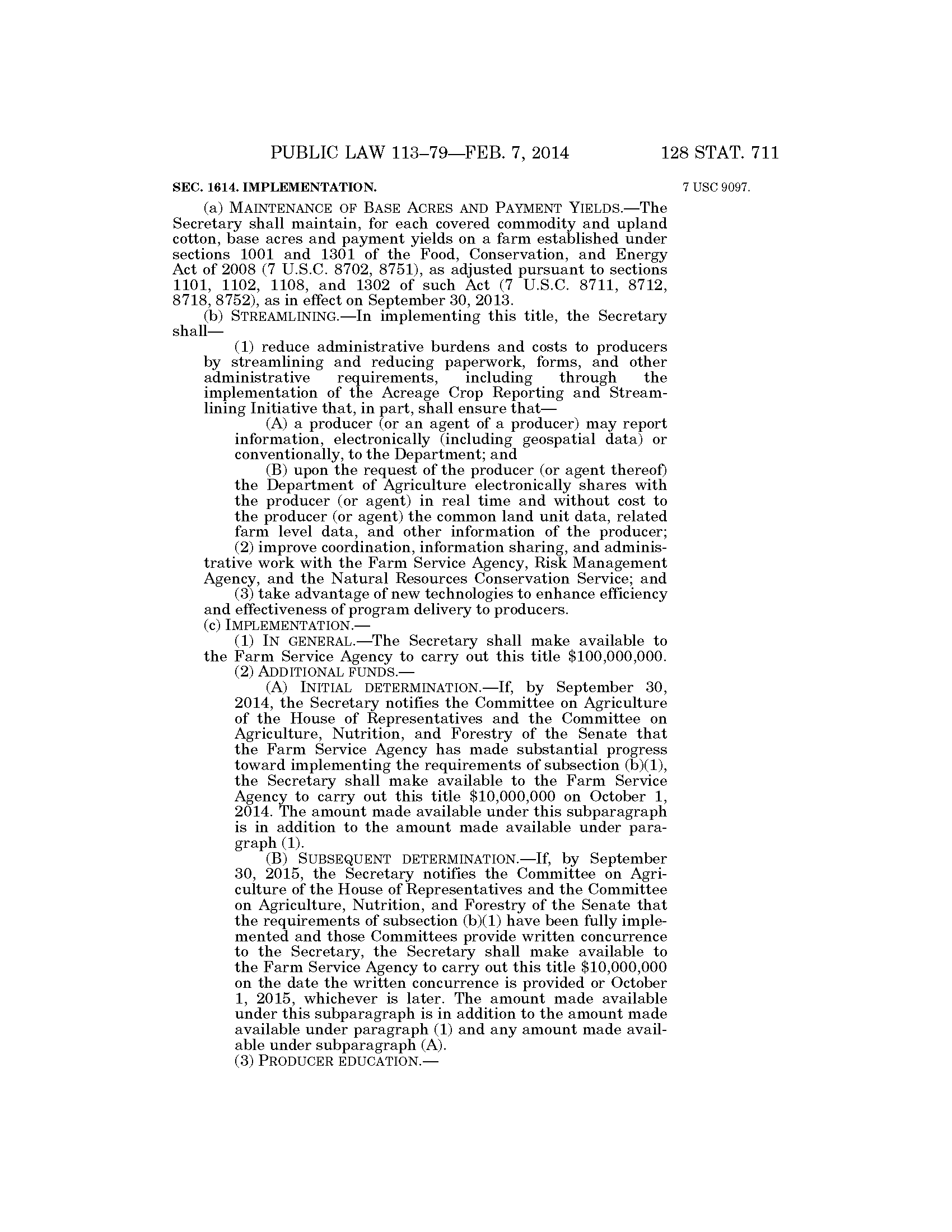 PUBLIC LAW 113–79—FEB. 7, 2014

128 STAT. 711

SEC. 1614. IMPLEMENTATION.

7 USC 9097.

(a) MAINTENANCE OF BASE ACRES AND PAYMENT YIELDS.—The Secretary shall maintain, for each covered commodity and upland cotton, base acres and payment yields on a farm established under sections 1001 and 1301 of the Food, Conservation, and Energy Act of 2008 (7 U.S.C. 8702, 8751), as adjusted pursuant to sections 1101, 1102, 1108, and 1302 of such Act (7 U.S.C. 8711, 8712, 8718, 8752), as in effect on September 30, 2013.

(b) STREAMLINING.—In implementing this title, the Secretary shall—

(1) reduce administrative burdens and costs to producers by streamlining and reducing paperwork, forms, and other administrative requirements, including through the implementation of the Acreage Crop Reporting and Streamlining Initiative that, in part, shall ensure that—

(A) a producer (or an agent of a producer) may report information, electronically (including geospatial data) or conventionally, to the Department; and

(B) upon the request of the producer (or agent thereof) the Department of Agriculture electronically shares with the producer (or agent) in real time and without cost to the producer (or agent) the common land unit data, related farm level data, and other information of the producer;

(2) improve coordination, information sharing, and administrative work with the Farm Service Agency, Risk Management Agency, and the Natural Resources Conservation Service; and

(3) take advantage of new technologies to enhance efficiency and effectiveness of program delivery to producers.

(c) IMPLEMENTATION.—

(1) IN GENERAL.—The Secretary shall make available to the Farm Service Agency to carry out this title $100,000,000.

(2) ADDITIONAL FUNDS.—

(A) INITIAL DETERMINATION.—If, by September 30, 2014, the Secretary notifies the Committee on Agriculture of the House of Representatives and the Committee on Agriculture, Nutrition, and Forestry of the Senate that the Farm Service Agency has made substantial progress toward implementing the requirements of subsection (b)(1), the Secretary shall make available to the Farm Service Agency to carry out this title $10,000,000 on October 1, 2014. The amount made available under this subparagraph is in addition to the amount made available under paragraph (1).

(B) SUBSEQUENT DETERMINATION.—If, by September 30, 2015, the Secretary notifies the Committee on Agriculture of the House of Representatives and the Committee on Agriculture, Nutrition, and Forestry of the Senate that the requirements of subsection (b)(1) have been fully implemented and those Committees provide written concurrence to the Secretary, the Secretary shall make available to the Farm Service Agency to carry out this title $10,000,000 on the date the written concurrence is provided or October 1, 2015, whichever is later. The amount made available under this subparagraph is in addition to the amount made available under paragraph (1) and any amount made available under subparagraph (A).

(3) PRODUCER EDUCATION.—